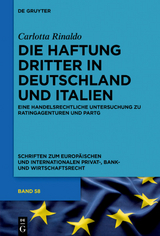 DE GRUYTER

Carlotta Rinaldo

DIE HAFTUNG DRITTER IN DEUTSCHLAND UND ITALIEN

EINE HANDELSRECHTLICHE UNTERSUCHUNG ZU RATINGAGENTUREN UND PARTG

SCHRIFTEN ZUM EUROPÄISCHEN UND INTERNATIONALEN PRIVAT-, BANK- UND WIRTSCHAFTSRECHT

BAND 58

DE G